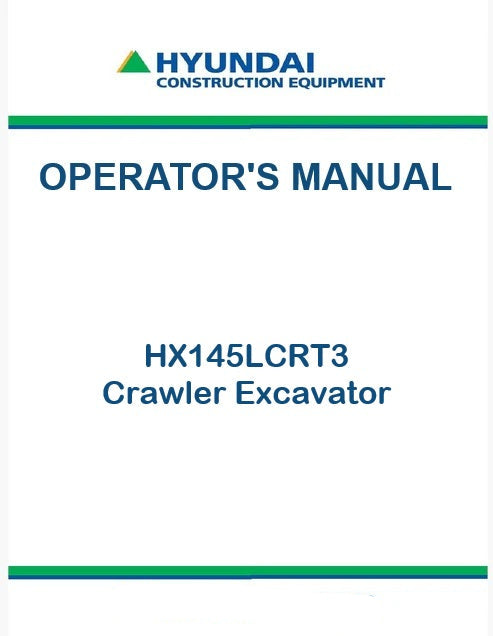 HYUNDAI
CONSTRUCTION EQUIPMENT

OPERATOR'S MANUAL

HX145LCRT3
Crawler Excavator